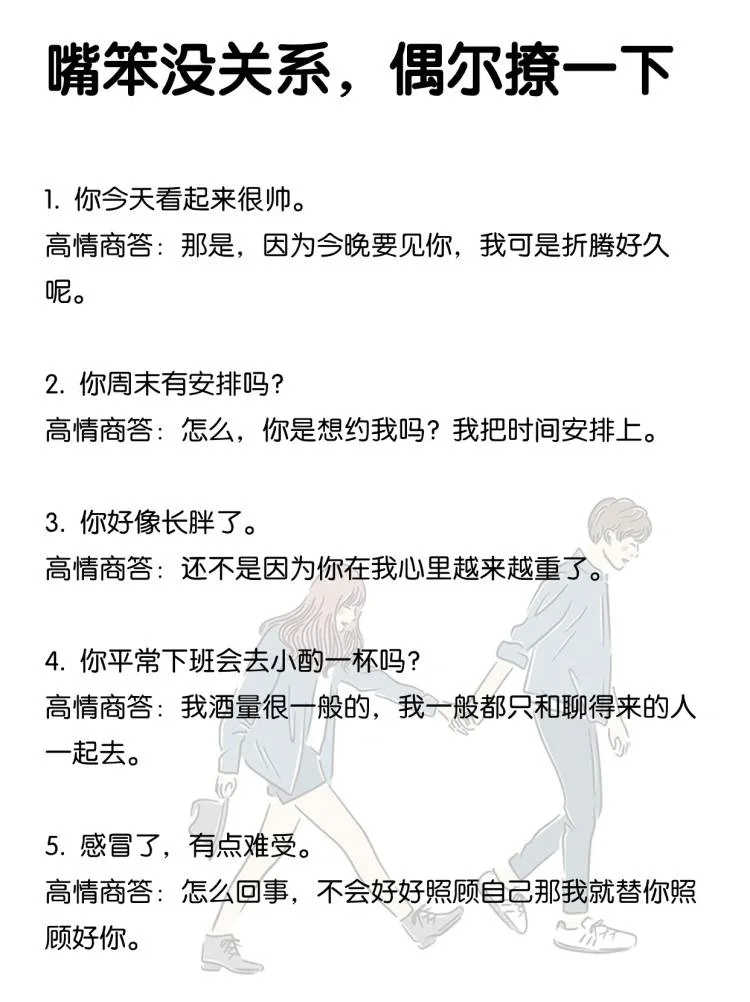 嘴笨没关系，偶尔撩一下

1. 你今天看起来很帅。
高情商答：那是，因为今晚要见你，我可是折腾好久呢。

2. 你周末有安排吗？
高情商答：怎么，你是想约我吗？我把时间安排上。

3. 你好像长胖了。
高情商答：还不是因为你在我心里越来越重了。

4. 你平常下班会去小酌一杯吗？
高情商答：我酒量很一般的，我一般都只和聊得来的人一起去。

5. 感冒了，有点难受。
高情商答：怎么回事，不会好好照顾自己那我就替你照顾好你。